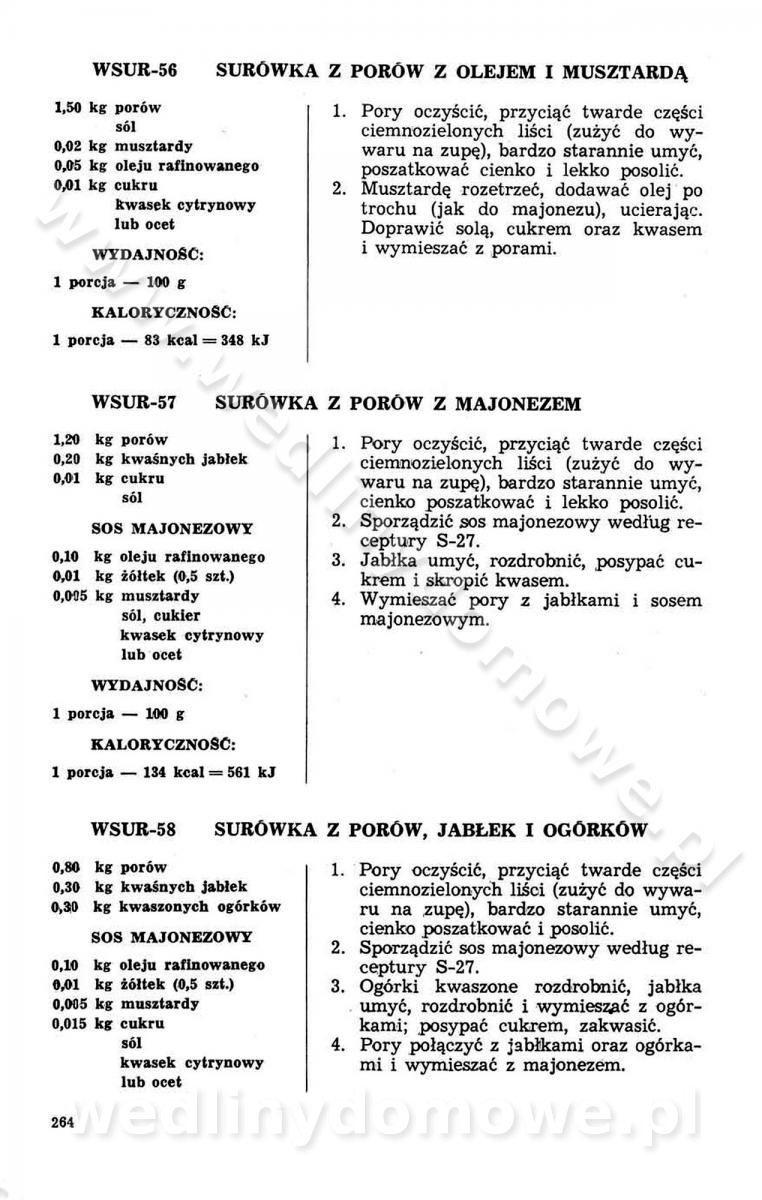 WSUR-56 SURÓWKA Z PORÓW Z OLEJEM I MUSZTARDĄ

1,50 kg porów
sól
0,02 kg musztardy
0,05 kg oleju rafinowanego
0,01 kg cukru
kwasek cytrynowy
lub ocet

WYDAJNOŚĆ:

1 porcja — 100 g

KALORYCZNOŚĆ:

1 porcja — 83 kcal = 348 kJ

1. Pory oczyścić, przyciąć twarde części ciemnozielonych liści (zużyć do wywaru na zupę), bardzo starannie umyć, poszatkować cienko i lekko posolić.
2. Musztardę rozetrzeć, dodawać olej po trochu (jak do majonezu), ucierając. Doprawić solą, cukrem oraz kwasem i wymieszać z porami.

WSUR-57 SURÓWKA Z PORÓW Z MAJONEZEM

1,20 kg porów
0,20 kg kwaśnych jabłek
0,01 kg cukru
sól

SOS MAJONEZOWY

0,10 kg oleju rafinowanego
0,01 kg żółtek (0,5 szt.)
0,005 kg musztardy
sól, cukier
kwasek cytrynowy
lub ocet

WYDAJNOŚĆ:

1 porcja — 100 g

KALORYCZNOŚĆ:

1 porcja — 134 kcal = 561 kJ

1. Pory oczyścić, przyciąć twarde części ciemnozielonych liści (zużyć do wywaru na zupę), bardzo starannie umyć, cienko poszatkować i lekko posolić.
2. Sporządzić sos majonezowy według receptury S-27.
3. Jabłka umyć, rozdrobnić, posypać cukrem i skropić kwasem.
4. Wymieszać pory z jabłkami i sosem majonezowym.

WSUR-58 SURÓWKA Z PORÓW, JABŁEK I OGÓRKÓW

0,80 kg porów
0,30 kg kwaśnych jabłek
0,30 kg kwaszonych ogórków

SOS MAJONEZOWY

0,10 kg oleju rafinowanego
0,01 kg żółtek (0,5 szt.)
0,005 kg musztardy
0,015 kg cukru
sól
kwasek cytrynowy
lub ocet

1. Pory oczyścić, przyciąć twarde części ciemnozielonych liści (zużyć do wywaru na zupę), bardzo starannie umyć, cienko poszatkować i posolić.
2. Sporządzić sos majonezowy według receptury S-27.
3. Ogórki kwaszone rozdrobnić, jabłka umyć, rozdrobnić i wymieszać z ogórkami; posypać cukrem, zakwasić.
4. Pory połączyć z jabłkami oraz ogórkami i wymieszać z majonezem.

264

wedlinydomowe.pl